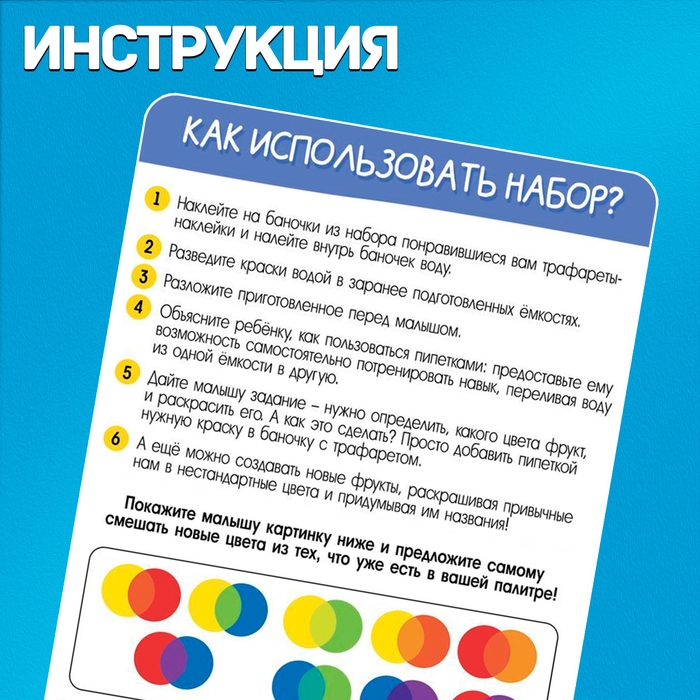 ИНСТРУКЦИЯ

КАК ИСПОЛЬЗОВАТЬ НАБОР?

1 Наклейте на баночки из набора понравившиеся вам трафареты-наклейки и налейте внутрь баночек воду.

2 Разведите краски водой в заранее подготовленных ёмкостях.

3 Разложите приготовленное перед малышом.

4 Объясните ребёнку, как пользоваться пипетками: предоставьте ему возможность самостоятельно потренировать навык, переливая воду из одной ёмкости в другую.

5 Дайте малышу задание – нужно определить, какого цвета фрукт, и раскрасить его. А как это сделать? Просто добавить пипеткой нужную краску в баночку с трафаретом.

6 А ещё можно создавать новые фрукты, раскрашивая привычные нам в нестандартные цвета и придумывая им названия!

Покажите малышу картинку ниже и предложите самому смешать новые цвета из тех, что уже есть в вашей палитре!